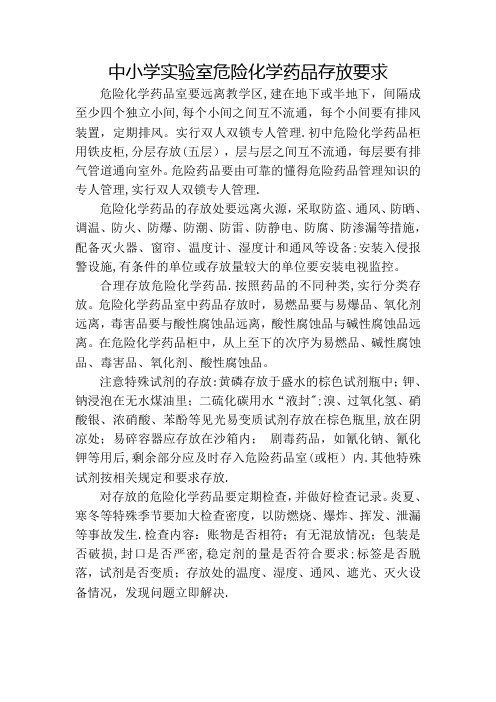 中小学实验室危险化学药品存放要求

危险化学药品室要远离教学区，建在地下或半地下，间隔成至少四个独立小间，每个小间之间互不流通，每个小间要有排风装置，定期排风。实行双人双锁专人管理.初中危险化学药品柜用铁皮柜，分层存放（五层），层与层之间互不流通，每层要有排气管道通向室外。危险药品要由可靠的懂得危险药品管理知识的专人管理，实行双人双锁专人管理.

危险化学药品的存放处要远离火源，采取防盗、通风、防晒、调温、防火、防爆、防潮、防雷、防静电、防腐、防渗漏等措施，配备灭火器、窗帘、温度计、湿度计和通风等设备:安装入侵报警设施，有条件的单位或存放量较大的单位要安装电视监控。

合理存放危险化学药品.按照药品的不同种类，实行分类存放。危险化学药品室中药品存放时，易燃品要与易爆品、氧化剂远离，毒害品要与酸性腐蚀品远离，酸性腐蚀品与碱性腐蚀品远离。在危险化学药品柜中，从上至下的次序为易燃品、碱性腐蚀品、毒害品、氧化剂、酸性腐蚀品。

注意特殊试剂的存放：黄磷存放于盛水的棕色试剂瓶中；钾、钠浸泡在无水煤油里；二硫化碳用水“液封”；溴、过氧化氢、硝酸银、浓硝酸、苯酚等见光易变质试剂存放在棕色瓶里，放在阴凉处；易碎容器应存放在沙箱内； 剧毒药品，如氰化钠、氰化钾等用后，剩余部分应及时存入危险药品室（或柜）内.其他特殊试剂按相关规定和要求存放.

对存放的危险化学药品要定期检查，并做好检查记录。炎夏、寒冬等特殊季节要加大检查密度，以防燃烧、爆炸、挥发、泄漏等事故发生.检查内容：账物是否相符；有无混放情况；包装是否破损，封口是否严密，稳定剂的量是否符合要求；标签是否脱落，试剂是否变质；存放处的温度、湿度、通风、遮光、灭火设备情况，发现问题立即解决.